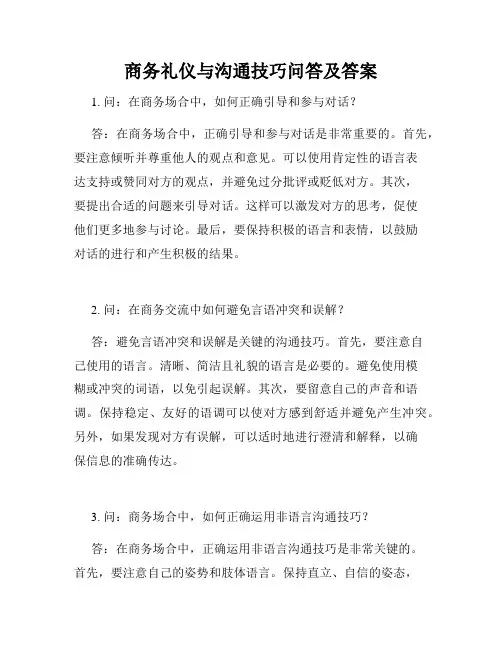 商务礼仪与沟通技巧问答及答案

1. 问：在商务场合中，如何正确引导和参与对话？

答：在商务场合中，正确引导和参与对话是非常重要的。首先，要注意倾听并尊重他人的观点和意见。可以使用肯定性的语言表达支持或赞同对方的观点，并避免过分批评或贬低对方。其次，要提出合适的问题来引导对话。这样可以激发对方的思考，促使他们更多地参与讨论。最后，要保持积极的语言和表情，以鼓励对话的进行和产生积极的结果。

2. 问：在商务交流中如何避免言语冲突和误解？

答：避免言语冲突和误解是关键的沟通技巧。首先，要注意自己使用的语言。清晰、简洁且礼貌的语言是必要的。避免使用模糊或冲突的词语，以免引起误解。其次，要留意自己的声音和语调。保持稳定、友好的语调可以使对方感到舒适并避免产生冲突。另外，如果发现对方有误解，可以适时地进行澄清和解释，以确保信息的准确传达。

3. 问：商务场合中，如何正确运用非语言沟通技巧？

答：在商务场合中，正确运用非语言沟通技巧是非常关键的。首先，要注意自己的姿势和肢体语言。保持直立、自信的姿态，